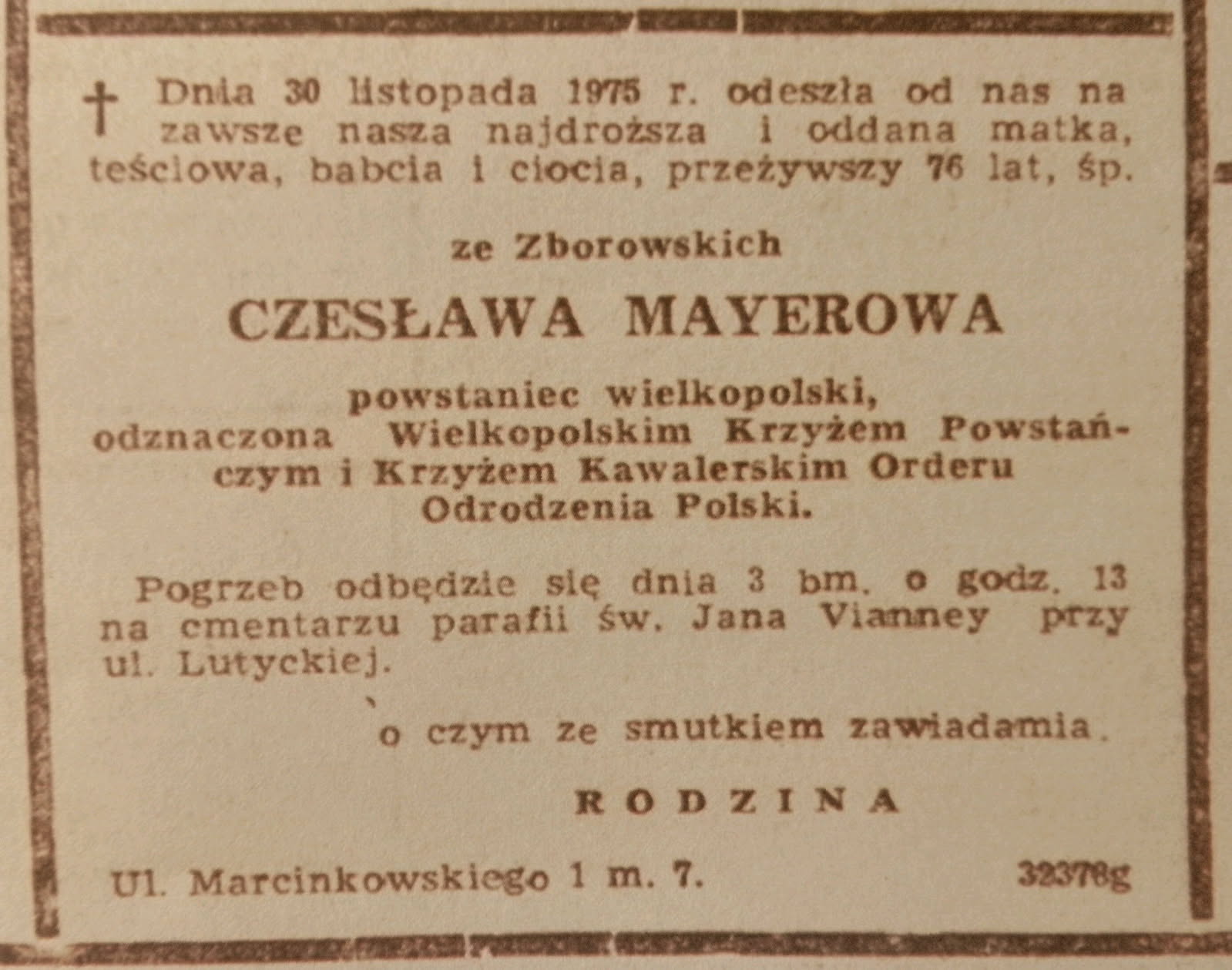 † Dnia 30 listopada 1975 r. odeszła od nas na zawsze nasza najdroższa i oddana matka, teściowa, babcia i ciocia, przeżywszy 76 lat, śp.

ze Zborowskich

CZESŁAWA MAYEROWA

powstaniec wielkopolski, odznaczona Wielkopolskim Krzyżem Powstańczym i Krzyżem Kawalerskim Orderu Odrodzenia Polski.

Pogrzeb odbędzie się dnia 3 bm. o godz. 13 na cmentarzu parafii św. Jana Vianney przy ul. Lutyckiej.

o czym ze smutkiem zawiadamia

RODZINA

Ul. Marcinkowskiego 1 m. 7.

32378g